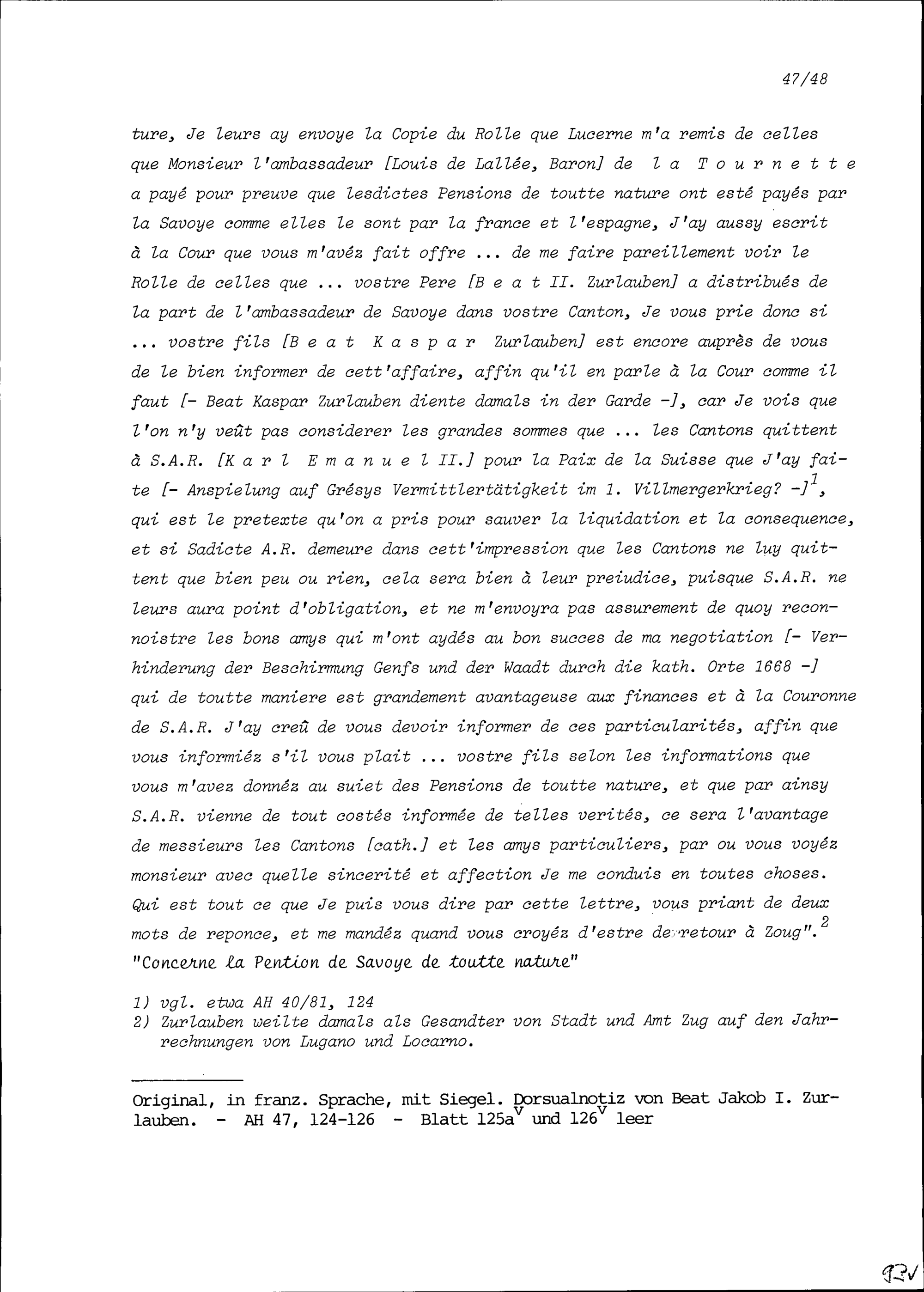 47/48

ture, Je leurs ay envoye la Copie du Rolle que Lucerne m'a remis de celles que Monsieur l'ambassadeur [Louis de Lallée, Baron] de la Tournette a payé pour preuve que lesdictes Pensions de toutte nature ont esté payés par la Savoye comme elles le sont par la france et l'espagne, J'ay aussy escrit à la Cour que vous m'avéz fait offre ... de me faire pareillement voir le Rolle de celles que ... vostre Pere [Beat II. Zurlauben] a distribués de la part de l'ambassadeur de Savoye dans vostre Canton, Je vous prie donc si ... vostre fils [Beat Kaspar Zurlauben] est encore auprès de vous de le bien informer de cett'affaire, affin qu'il en parle à la Cour comme il faut [- Beat Kaspar Zurlauben diente damals in der Garde -], car Je vois que l'on n'y veût pas considerer les grandes sommes que ... les Cantons quittent à S.A.R. [Karl Emanuel II.] pour la Paix de la Suisse que J'ay faite [- Anspielung auf Grésys Vermittlertätigkeit im 1. Villmergerkrieg? -]$^1$, qui est le pretexte qu'on a pris pour sauver la liquidation et la consequence, et si Sadicte A.R. demeure dans cett'impression que les Cantons ne luy quittent que bien peu ou rien, cela sera bien à leur preiudice, puisque S.A.R. ne leurs aura point d'obligation, et ne m'envoyra pas assurement de quoy reconnoistre les bons amys qui m'ont aydés au bon succes de ma negotiation [- Verhinderung der Beschirmung Genfs und der Waadt durch die kath. Orte 1668 -] qui de toutte maniere est grandement avantageuse aux finances et à la Couronne de S.A.R. J'ay creû de vous devoir informer de ces particularités, affin que vous informiéz s'il vous plait ... vostre fils selon les informations que vous m'avez donnéz au suiet des Pensions de toutte nature, et que par ainsy S.A.R. vienne de tout costés informée de telles verités, ce sera l'avantage de messieurs les Cantons [cath.] et les amys particuliers, par ou vous voyéz monsieur avec quelle sincerité et affection Je me conduis en toutes choses. Qui est tout ce que Je puis vous dire par cette lettre, vous priant de deux mots de reponce, et me mandéz quand vous croyéz d'estre de retour à Zoug".$^2$
"Concerne la Pention de Savoye de toutte nature"

1) vgl. etwa AH 40/81, 124
2) Zurlauben weilte damals als Gesandter von Stadt und Amt Zug auf den Jahrrechnungen von Lugano und Locarno.

Original, in franz. Sprache, mit Siegel. Dorsualnotiz von Beat Jakob I. Zurlauben. - AH 47, 124-126 - Blatt 125a$^v$ und 126$^v$ leer

92v